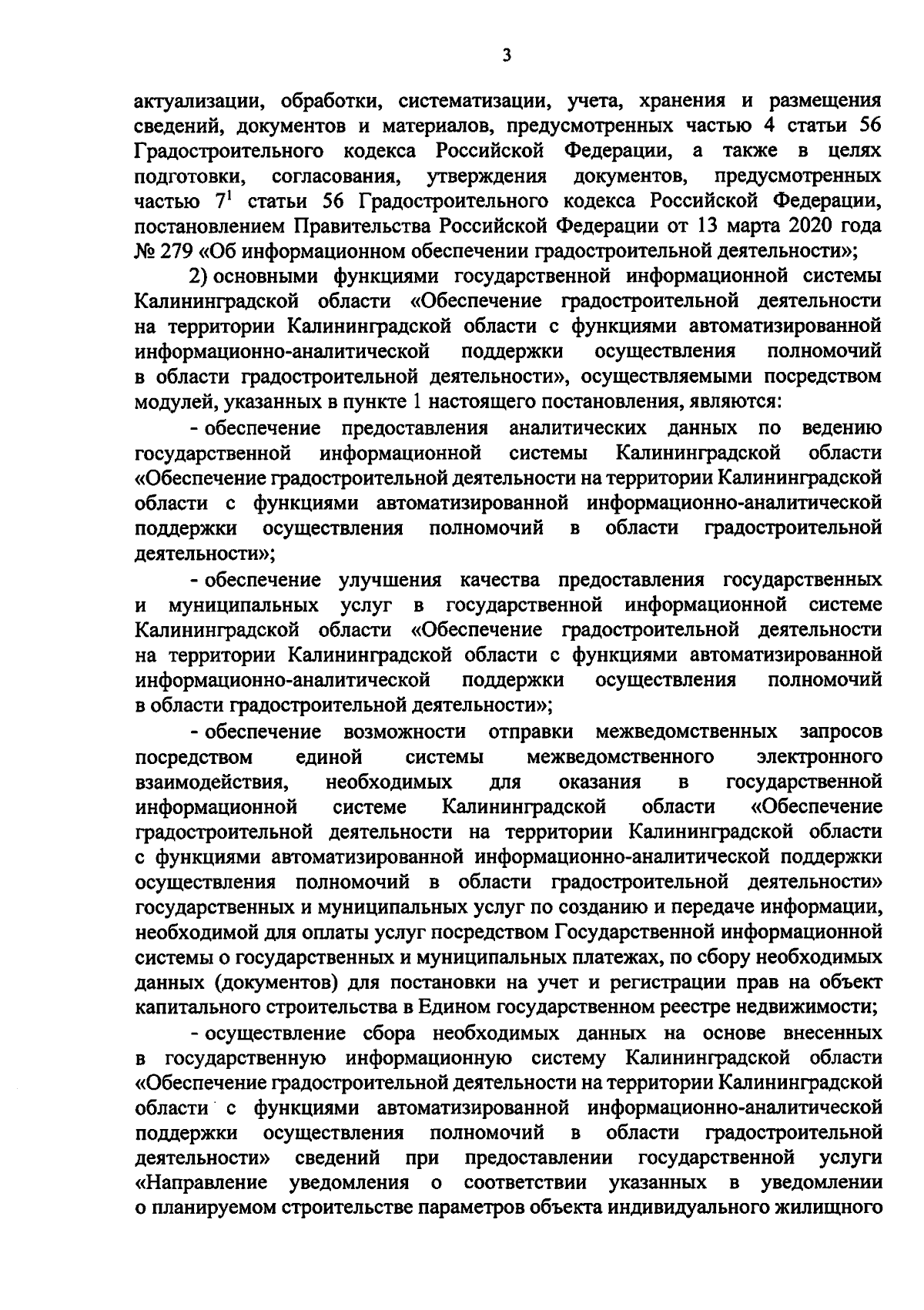 3

актуализации, обработки, систематизации, учета, хранения и размещения сведений, документов и материалов, предусмотренных частью 4 статьи 56 Градостроительного кодекса Российской Федерации, а также в целях подготовки, согласования, утверждения документов, предусмотренных частью $7^1$ статьи 56 Градостроительного кодекса Российской Федерации, постановлением Правительства Российской Федерации от 13 марта 2020 года № 279 «Об информационном обеспечении градостроительной деятельности»;

2) основными функциями государственной информационной системы Калининградской области «Обеспечение градостроительной деятельности на территории Калининградской области с функциями автоматизированной информационно-аналитической поддержки осуществления полномочий в области градостроительной деятельности», осуществляемыми посредством модулей, указанных в пункте 1 настоящего постановления, являются:

- обеспечение предоставления аналитических данных по ведению государственной информационной системы Калининградской области «Обеспечение градостроительной деятельности на территории Калининградской области с функциями автоматизированной информационно-аналитической поддержки осуществления полномочий в области градостроительной деятельности»;

- обеспечение улучшения качества предоставления государственных и муниципальных услуг в государственной информационной системе Калининградской области «Обеспечение градостроительной деятельности на территории Калининградской области с функциями автоматизированной информационно-аналитической поддержки осуществления полномочий в области градостроительной деятельности»;

- обеспечение возможности отправки межведомственных запросов посредством единой системы межведомственного электронного взаимодействия, необходимых для оказания в государственной информационной системе Калининградской области «Обеспечение градостроительной деятельности на территории Калининградской области с функциями автоматизированной информационно-аналитической поддержки осуществления полномочий в области градостроительной деятельности» государственных и муниципальных услуг по созданию и передаче информации, необходимой для оплаты услуг посредством Государственной информационной системы о государственных и муниципальных платежах, по сбору необходимых данных (документов) для постановки на учет и регистрации прав на объект капитального строительства в Едином государственном реестре недвижимости;

- осуществление сбора необходимых данных на основе внесенных в государственную информационную систему Калининградской области «Обеспечение градостроительной деятельности на территории Калининградской области с функциями автоматизированной информационно-аналитической поддержки осуществления полномочий в области градостроительной деятельности» сведений при предоставлении государственной услуги «Направление уведомления о соответствии указанных в уведомлении о планируемом строительстве параметров объекта индивидуального жилищного